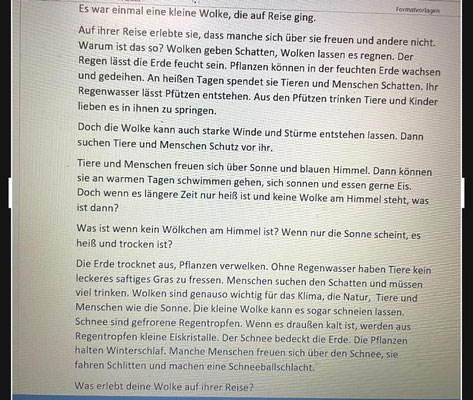 Formatvorlagen

Es war einmal eine kleine Wolke, die auf Reise ging.

Auf ihrer Reise erlebte sie, dass manche sich über sie freuen und andere nicht. Warum ist das so? Wolken geben Schatten, Wolken lassen es regnen. Der Regen lässt die Erde feucht sein. Pflanzen können in der feuchten Erde wachsen und gedeihen. An heißen Tagen spendet sie Tieren und Menschen Schatten. Ihr Regenwasser lässt Pfützen entstehen. Aus den Pfützen trinken Tiere und Kinder lieben es in ihnen zu springen.

Doch die Wolke kann auch starke Winde und Stürme entstehen lassen. Dann suchen Tiere und Menschen Schutz vor ihr.

Tiere und Menschen freuen sich über Sonne und blauen Himmel. Dann können sie an warmen Tagen schwimmen gehen, sich sonnen und essen gerne Eis. Doch wenn es längere Zeit nur heiß ist und keine Wolke am Himmel steht, was ist dann?

Was ist wenn kein Wölkchen am Himmel ist? Wenn nur die Sonne scheint, es heiß und trocken ist?

Die Erde trocknet aus, Pflanzen verwelken. Ohne Regenwasser haben Tiere kein leckeres saftiges Gras zu fressen. Menschen suchen den Schatten und müssen viel trinken. Wolken sind genauso wichtig für das Klima, die Natur, Tiere und Menschen wie die Sonne. Die kleine Wolke kann es sogar schneien lassen. Schnee sind gefrorene Regentropfen. Wenn es draußen kalt ist, werden aus Regentropfen kleine Eiskristalle. Der Schnee bedeckt die Erde. Die Pflanzen halten Winterschlaf. Manche Menschen freuen sich über den Schnee, sie fahren Schlitten und machen eine Schneeballschlacht.

Was erlebt deine Wolke auf ihrer Reise?